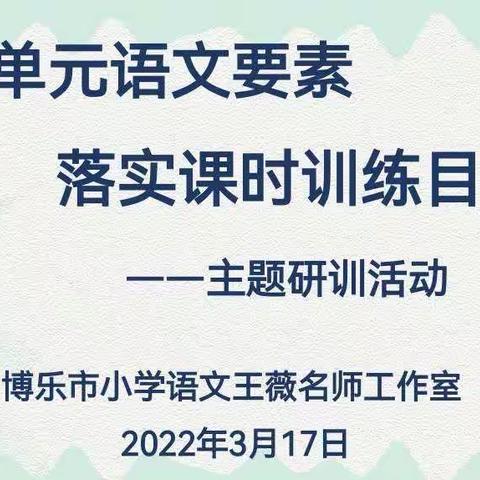 单元语文要素

落实课时训练目

——主题研训活动

博乐市小学语文王薇名师工作室

2022年3月17日